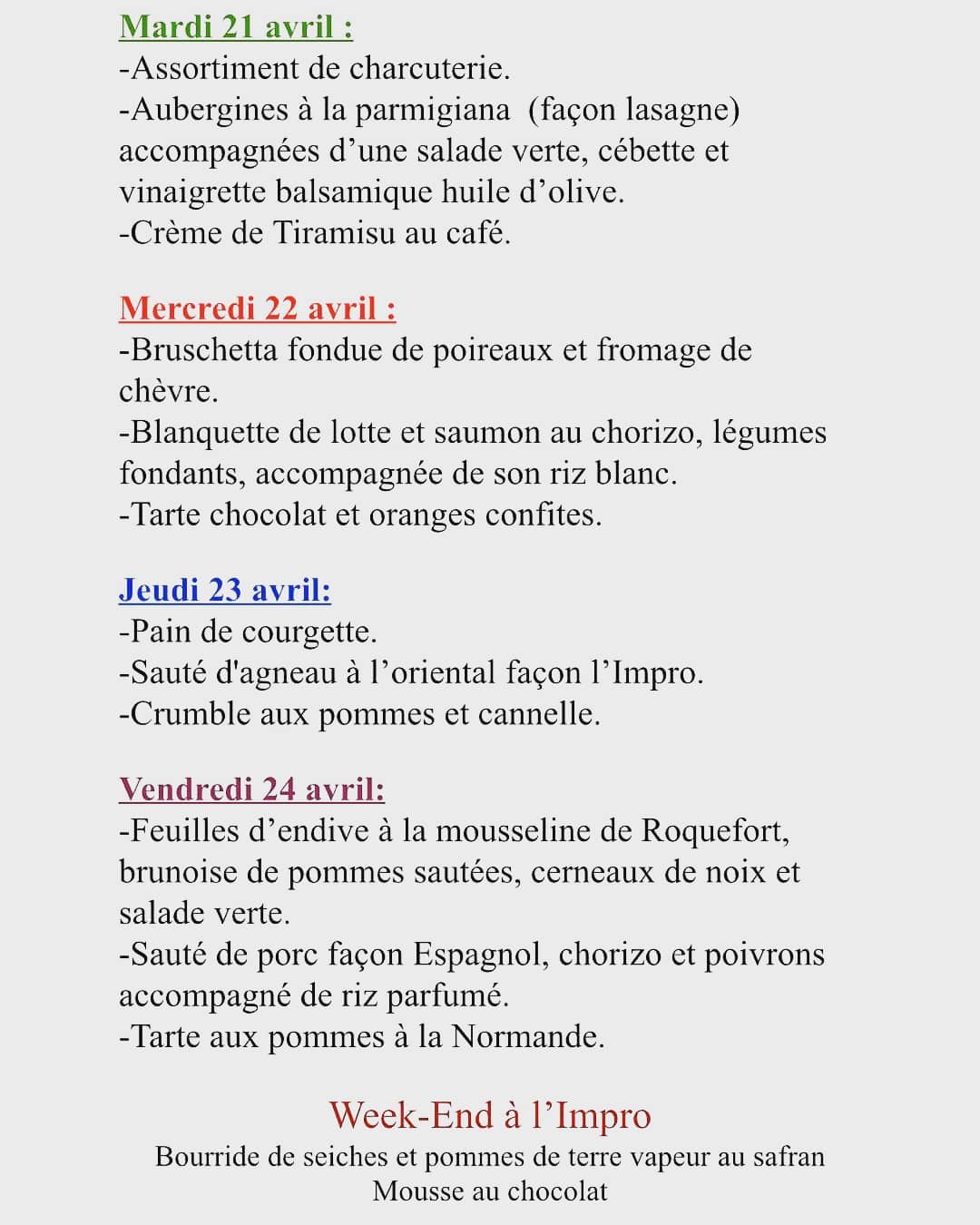 Mardi 21 avril :
-Assortiment de charcuterie.
-Aubergines à la parmigiana  (façon lasagne) accompagnées d’une salade verte, cébette et vinaigrette balsamique huile d’olive.
-Crème de Tiramisu au café.

Mercredi 22 avril :
-Bruschetta fondue de poireaux et fromage de chèvre.
-Blanquette de lotte et saumon au chorizo, légumes fondants, accompagnée de son riz blanc.
-Tarte chocolat et oranges confites.

Jeudi 23 avril:
-Pain de courgette.
-Sauté d'agneau à l’oriental façon l’Impro.
-Crumble aux pommes et cannelle.

Vendredi 24 avril:
-Feuilles d’endive à la mousseline de Roquefort, brunoise de pommes sautées, cerneaux de noix et salade verte.
-Sauté de porc façon Espagnol, chorizo et poivrons accompagné de riz parfumé.
-Tarte aux pommes à la Normande.

Week-End à l’Impro
Bourride de seiches et pommes de terre vapeur au safran
Mousse au chocolat